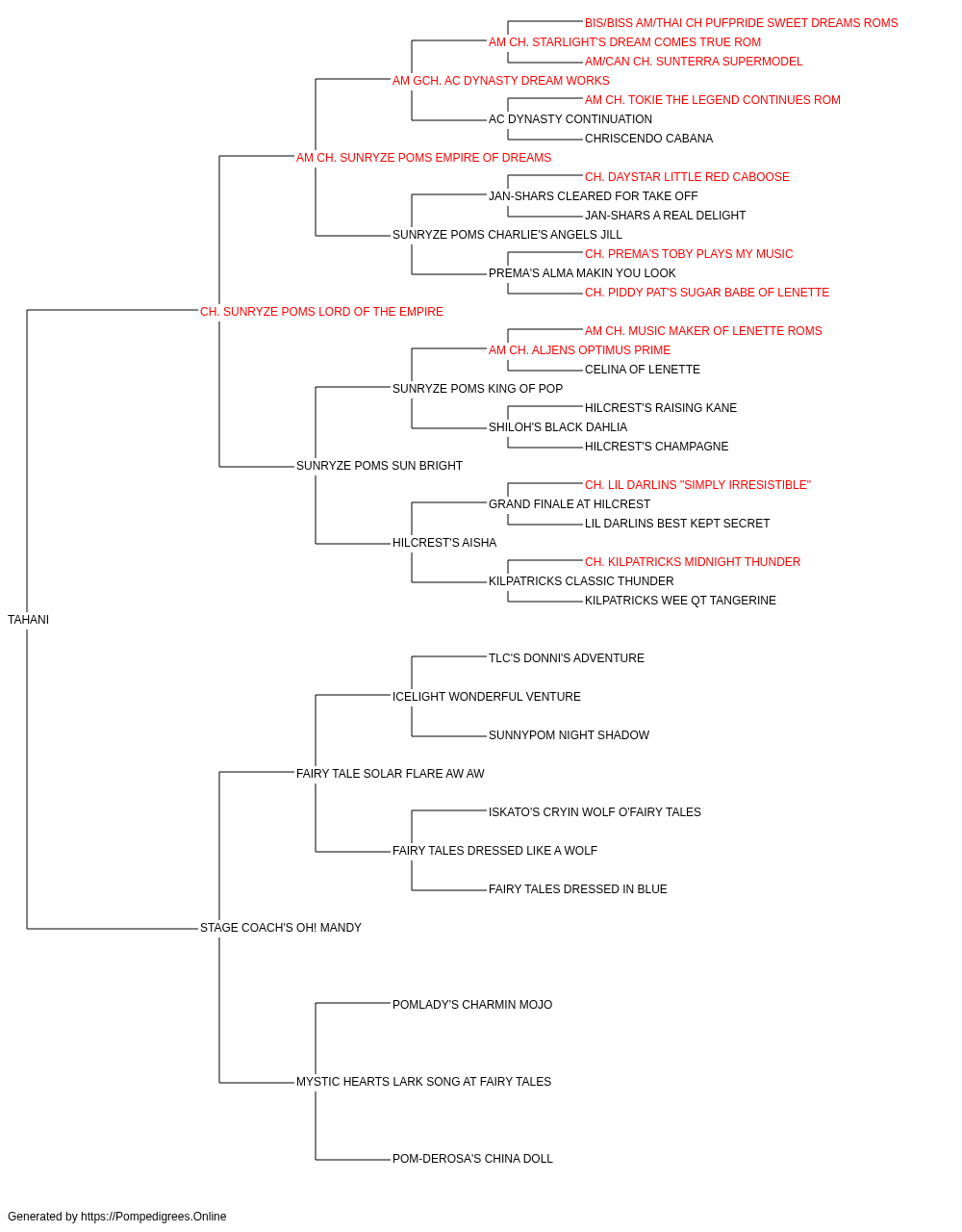 BIS/BISS AM/THAI CH PUFPRIDE SWEET DREAMS ROMS
AM CH. STARLIGHT'S DREAM COMES TRUE ROM
AM/CAN CH. SUNTERRA SUPERMODEL
AM GCH. AC DYNASTY DREAM WORKS
AM CH. TOKIE THE LEGEND CONTINUES ROM
AC DYNASTY CONTINUATION
CHRISCENDO CABANA
AM CH. SUNRYZE POMS EMPIRE OF DREAMS
CH. DAYSTAR LITTLE RED CABOOSE
JAN-SHARS CLEARED FOR TAKE OFF
JAN-SHARS A REAL DELIGHT
SUNRYZE POMS CHARLIE'S ANGELS JILL
CH. PREMA'S TOBY PLAYS MY MUSIC
PREMA'S ALMA MAKIN YOU LOOK
CH. PIDDY PAT'S SUGAR BABE OF LENETTE
CH. SUNRYZE POMS LORD OF THE EMPIRE
AM CH. MUSIC MAKER OF LENETTE ROMS
AM CH. ALJENS OPTIMUS PRIME
CELINA OF LENETTE
SUNRYZE POMS KING OF POP
HILCREST'S RAISING KANE
SHILOH'S BLACK DAHLIA
HILCREST'S CHAMPAGNE
SUNRYZE POMS SUN BRIGHT
CH. LIL DARLINS "SIMPLY IRRESISTIBLE"
GRAND FINALE AT HILCREST
LIL DARLINS BEST KEPT SECRET
HILCREST'S AISHA
CH. KILPATRICKS MIDNIGHT THUNDER
KILPATRICKS CLASSIC THUNDER
KILPATRICKS WEE QT TANGERINE
TAHANI
TLC'S DONNI'S ADVENTURE
ICELIGHT WONDERFUL VENTURE
SUNNYPOM NIGHT SHADOW
FAIRY TALE SOLAR FLARE AW AW
ISKATO'S CRYIN WOLF O'FAIRY TALES
FAIRY TALES DRESSED LIKE A WOLF
FAIRY TALES DRESSED IN BLUE
STAGE COACH'S OH! MANDY
POMLADY'S CHARMIN MOJO
MYSTIC HEARTS LARK SONG AT FAIRY TALES
POM-DEROSA'S CHINA DOLL

Generated by https://Pompedigrees.Online